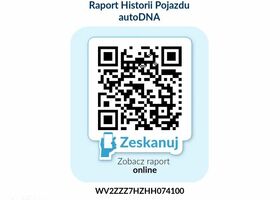 Raport Historii Pojazdu
autoDNA

Zeskanuj

Zobacz raport
online

WV2ZZZ7HZHH074100